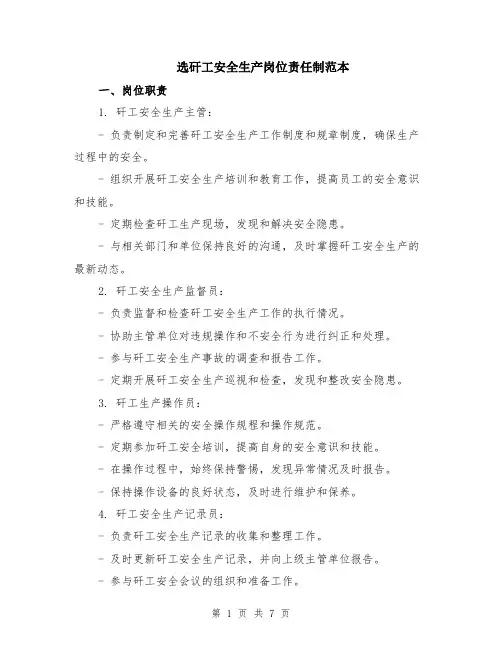 选矸工安全生产岗位责任制范本

一、岗位职责

1. 矸工安全生产主管：

- 负责制定和完善矸工安全生产工作制度和规章制度，确保生产过程中的安全。

- 组织开展矸工安全生产培训和教育工作，提高员工的安全意识和技能。

- 定期检查矸工生产现场，发现和解决安全隐患。

- 与相关部门和单位保持良好的沟通，及时掌握矸工安全生产的最新动态。

2. 矸工安全生产监督员：

- 负责监督和检查矸工安全生产工作的执行情况。

- 协助主管单位对违规操作和不安全行为进行纠正和处理。

- 参与矸工安全生产事故的调查和报告工作。

- 定期开展矸工安全生产巡视和检查，发现和整改安全隐患。

3. 矸工生产操作员：

- 严格遵守相关的安全操作规程和操作规范。

- 定期参加矸工安全培训，提高自身的安全意识和技能。

- 在操作过程中，始终保持警惕，发现异常情况及时报告。

- 保持操作设备的良好状态，及时进行维护和保养。

4. 矸工安全生产记录员：

- 负责矸工安全生产记录的收集和整理工作。

- 及时更新矸工安全生产记录，并向上级主管单位报告。

- 参与矸工安全会议的组织和准备工作。

第 1 页 共 7 页